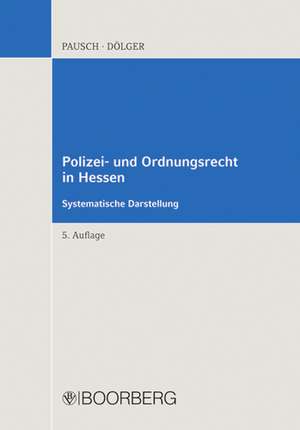 PAUSCH · DÖLGER

Polizei- und Ordnungsrecht in Hessen

Systematische Darstellung

5. Auflage

BOORBERG